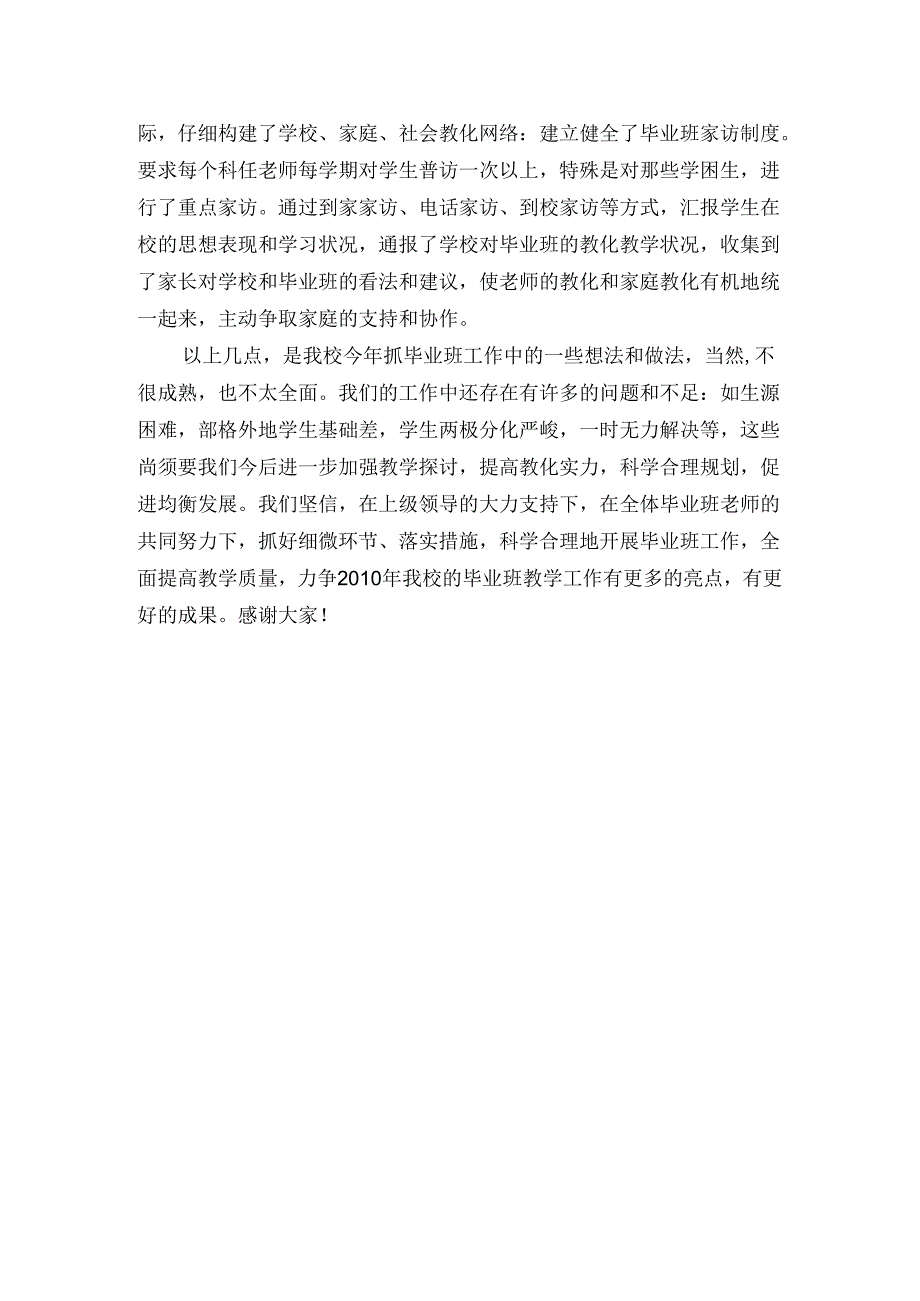 际，仔细构建了学校、家庭、社会教化网络：建立健全了毕业班家访制度。要求每个科任老师每学期对学生普访一次以上，特殊是对那些学困生，进行了重点家访。通过到家家访、电话家访、到校家访等方式，汇报学生在校的思想表现和学习状况，通报了学校对毕业班的教化教学状况，收集到了家长对学校和毕业班的看法和建议，使老师的教化和家庭教化有机地统一起来，主动争取家庭的支持和协作。

以上几点，是我校今年抓毕业班工作中的一些想法和做法，当然,不很成熟，也不太全面。我们的工作中还存在有许多的问题和不足：如生源困难，部格外地学生基础差，学生两极分化严峻，一时无力解决等，这些尚须要我们今后进一步加强教学探讨，提高教化实力，科学合理规划，促进均衡发展。我们坚信，在上级领导的大力支持下，在全体毕业班老师的共同努力下，抓好细微环节、落实措施，科学合理地开展毕业班工作，全面提高教学质量，力争2010年我校的毕业班教学工作有更多的亮点，有更好的成果。感谢大家！